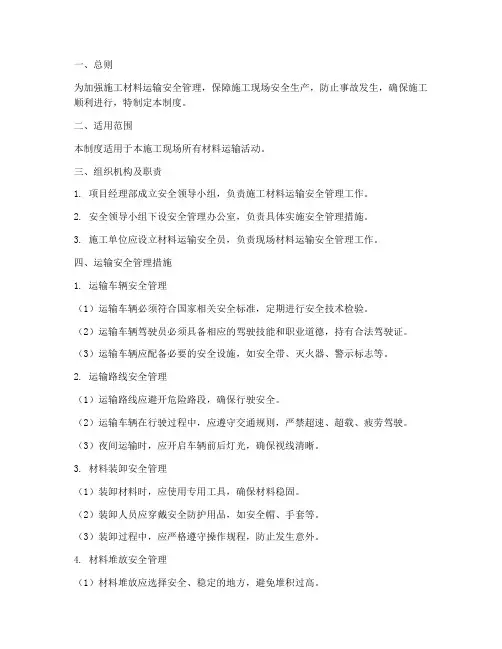 一、总则

为加强施工材料运输安全管理，保障施工现场安全生产，防止事故发生，确保施工顺利进行，特制定本制度。

二、适用范围

本制度适用于本施工现场所有材料运输活动。

三、组织机构及职责

1. 项目经理部成立安全领导小组，负责施工材料运输安全管理工作。

2. 安全领导小组下设安全管理办公室，负责具体实施安全管理措施。

3. 施工单位应设立材料运输安全员，负责现场材料运输安全管理工作。

四、运输安全管理措施

1. 运输车辆安全管理

（1）运输车辆必须符合国家相关安全标准，定期进行安全技术检验。

（2）运输车辆驾驶员必须具备相应的驾驶技能和职业道德，持有合法驾驶证。

（3）运输车辆应配备必要的安全设施，如安全带、灭火器、警示标志等。

2. 运输路线安全管理

（1）运输路线应避开危险路段，确保行驶安全。

（2）运输车辆在行驶过程中，应遵守交通规则，严禁超速、超载、疲劳驾驶。

（3）夜间运输时，应开启车辆前后灯光，确保视线清晰。

3. 材料装卸安全管理

（1）装卸材料时，应使用专用工具，确保材料稳固。

（2）装卸人员应穿戴安全防护用品，如安全帽、手套等。

（3）装卸过程中，应严格遵守操作规程，防止发生意外。

4. 材料堆放安全管理

（1）材料堆放应选择安全、稳定的地方，避免堆积过高。